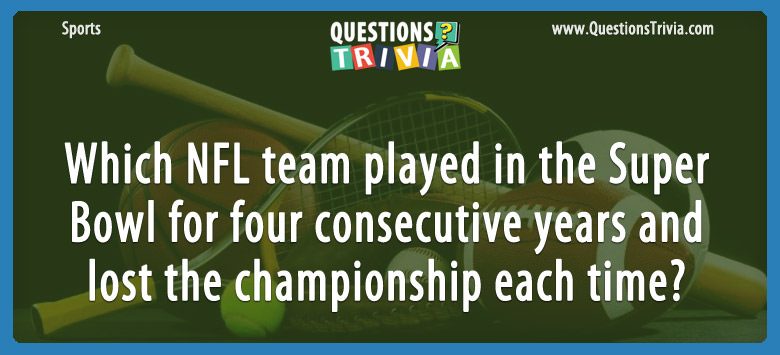 Sports

QUESTIONS ?
TRIVIA

www.QuestionsTrivia.com

Which NFL team played in the Super Bowl for four consecutive years and lost the championship each time?